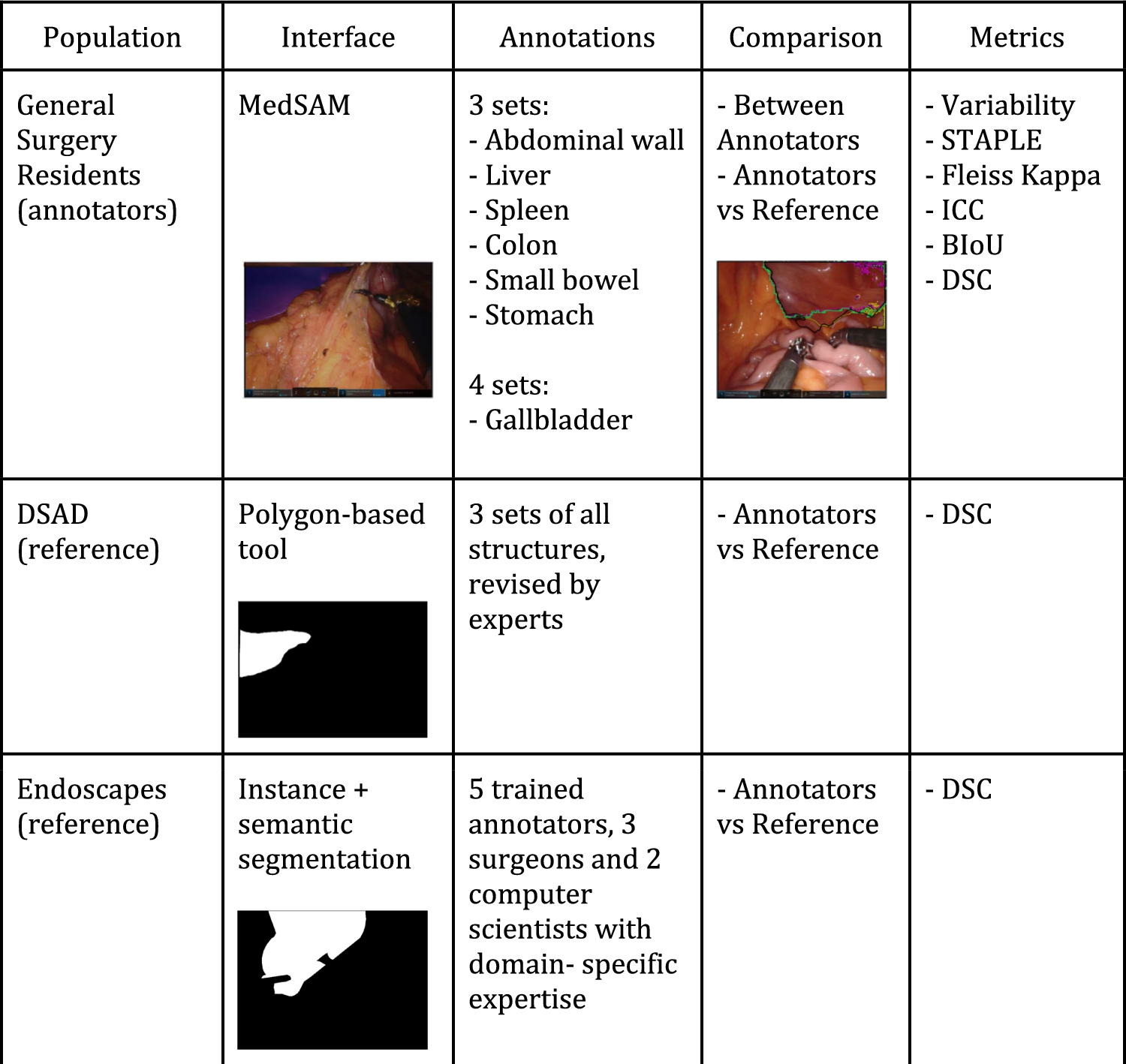 | Population | Interface | Annotations | Comparison | Metrics |
|---|---|---|---|---|
| General Surgery Residents (annotators) | MedSAM | 3 sets: - Abdominal wall - Liver - Spleen - Colon - Small bowel - Stomach 4 sets: - Gallbladder | - Between Annotators - Annotators vs Reference | - Variability - STAPLE - Fleiss Kappa - ICC - BIoU - DSC |
| DSAD (reference) | Polygon-based tool | 3 sets of all structures, revised by experts | - Annotators vs Reference | - DSC |
| Endoscapes (reference) | Instance + semantic segmentation | 5 trained annotators, 3 surgeons and 2 computer scientists with domain- specific expertise | - Annotators vs Reference | - DSC |